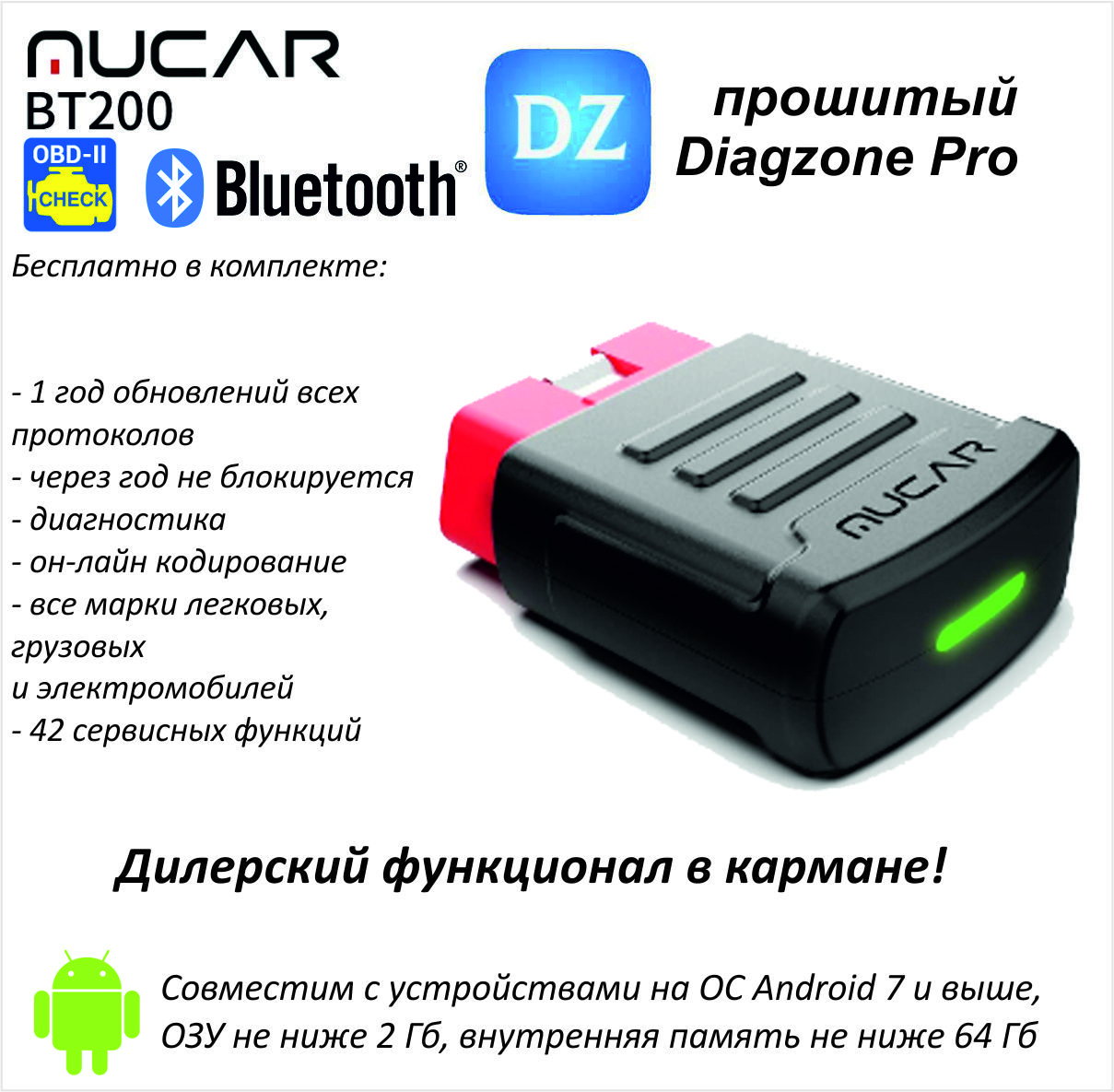 MUCAR
BT200
OBD-II
CHECK
Bluetooth®
DZ
прошитый
Diagzone Pro

Бесплатно в комплекте:

- 1 год обновлений всех протоколов
- через год не блокируется
- диагностика
- он-лайн кодирование
- все марки легковых, грузовых
и электромобилей
- 42 сервисных функций

MUCAR

Дилерский функционал в кармане!

Совместим с устройствами на ОС Android 7 и выше, ОЗУ не ниже 2 Гб, внутренняя память не ниже 64 Гб